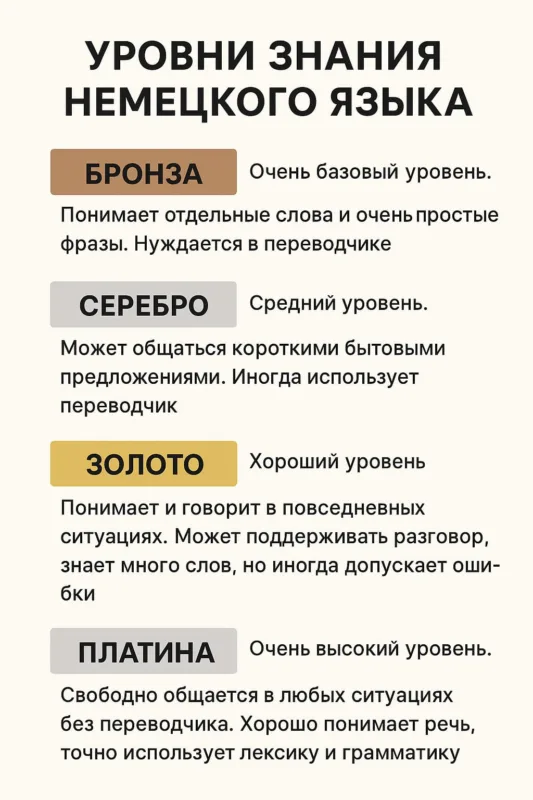 УРОВНИ ЗНАНИЯ НЕМЕЦКОГО ЯЗЫКА

БРОНЗА Очень базовый уровень.

Понимает отдельные слова и очень простые фразы. Нуждается в переводчике

СЕРЕБРО Средний уровень.

Может общаться короткими бытовыми предложениями. Иногда использует переводчик

ЗОЛОТО Хороший уровень

Понимает и говорит в повседневных ситуациях. Может поддерживать разговор, знает много слов, но иногда допускает ошибки

ПЛАТИНА Очень высокий уровень.

Свободно общается в любых ситуациях без переводчика. Хорошо понимает речь, точно использует лексику и грамматику